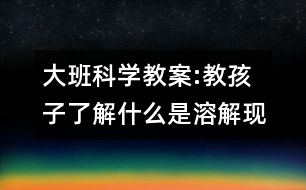 大班科学教案:教孩子了解什么是溶解现